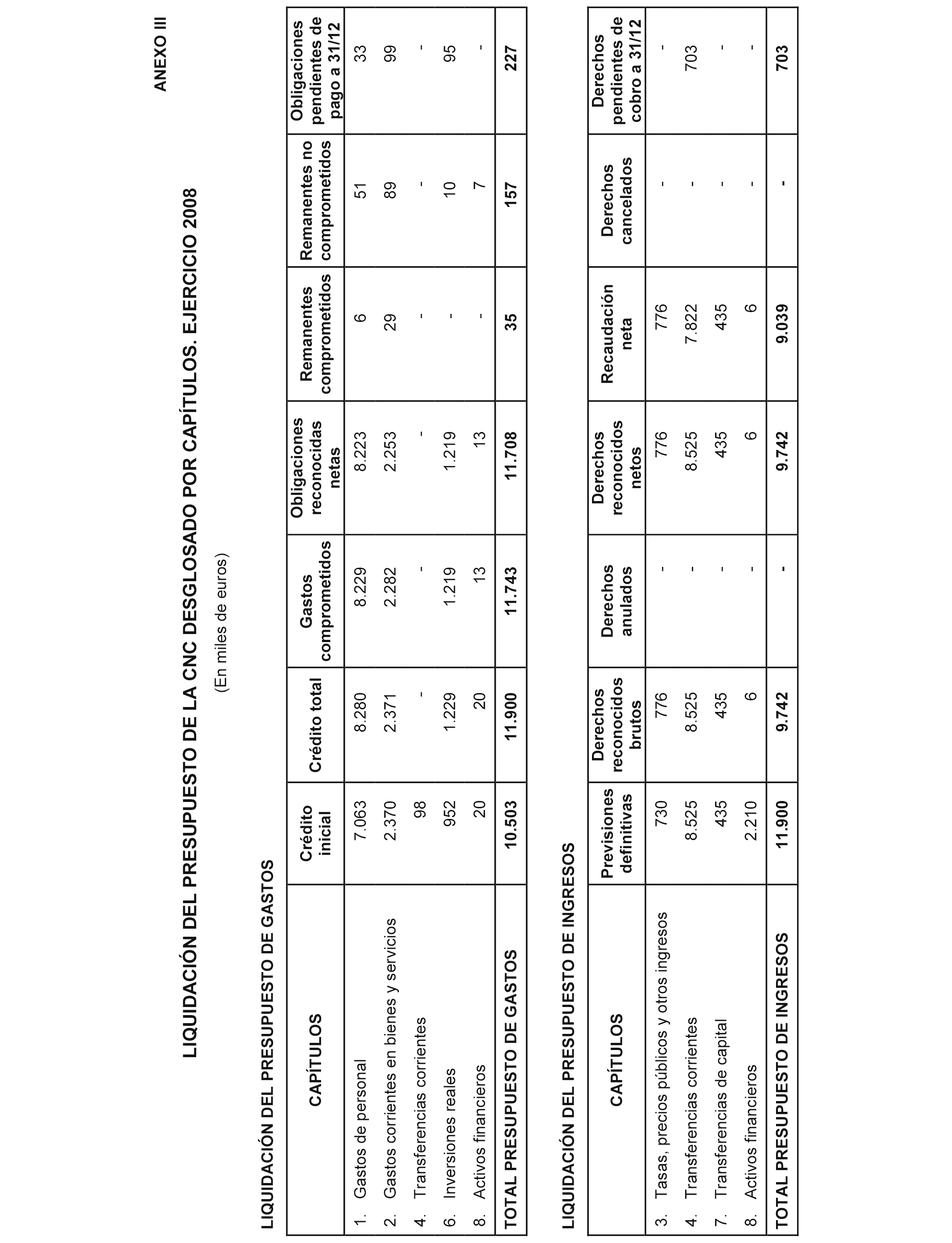 ANEXO III

LIQUIDACIÓN DEL PRESUPUESTO DE LA CNC DESGLOSADO POR CAPÍTULOS. EJERCICIO 2008

(En miles de euros)

LIQUIDACIÓN DEL PRESUPUESTO DE GASTOS

| CAPÍTULOS | Crédito inicial | Crédito total | Gastos comprometidos | Obligaciones reconocidas netas | Remanentes comprometidos | Remanentes no comprometidos | Obligaciones pendientes de pago a 31/12 |
|---|---|---|---|---|---|---|---|
| 1. Gastos de personal | 7.063 | 8.280 | 8.229 | 8.223 | 6 | 51 | 33 |
| 2. Gastos corrientes en bienes y servicios | 2.370 | 2.371 | 2.282 | 2.253 | 29 | 89 | 99 |
| 4. Transferencias corrientes | 98 | - | - | - | - | - | - |
| 6. Inversiones reales | 952 | 1.229 | 1.219 | 1.219 | - | 10 | 95 |
| 8. Activos financieros | 20 | 20 | 13 | 13 | - | 7 | - |
| TOTAL PRESUPUESTO DE GASTOS | 10.503 | 11.900 | 11.743 | 11.708 | 35 | 157 | 227 |

LIQUIDACIÓN DEL PRESUPUESTO DE INGRESOS

| CAPÍTULOS | Previsiones definitivas | Derechos reconocidos brutos | Derechos anulados | Derechos reconocidos netos | Recaudación neta | Derechos cancelados | Derechos pendientes de cobro a 31/12 |
|---|---|---|---|---|---|---|---|
| 3. Tasas, precios públicos y otros ingresos | 730 | 776 | - | 776 | 776 | - | - |
| 4. Transferencias corrientes | 8.525 | 8.525 | - | 8.525 | 7.822 | - | 703 |
| 7. Transferencias de capital | 435 | 435 | - | 435 | 435 | - | - |
| 8. Activos financieros | 2.210 | 6 | - | 6 | 6 | - | - |
| TOTAL PRESUPUESTO DE INGRESOS | 11.900 | 9.742 | - | 9.742 | 9.039 | - | 703 |